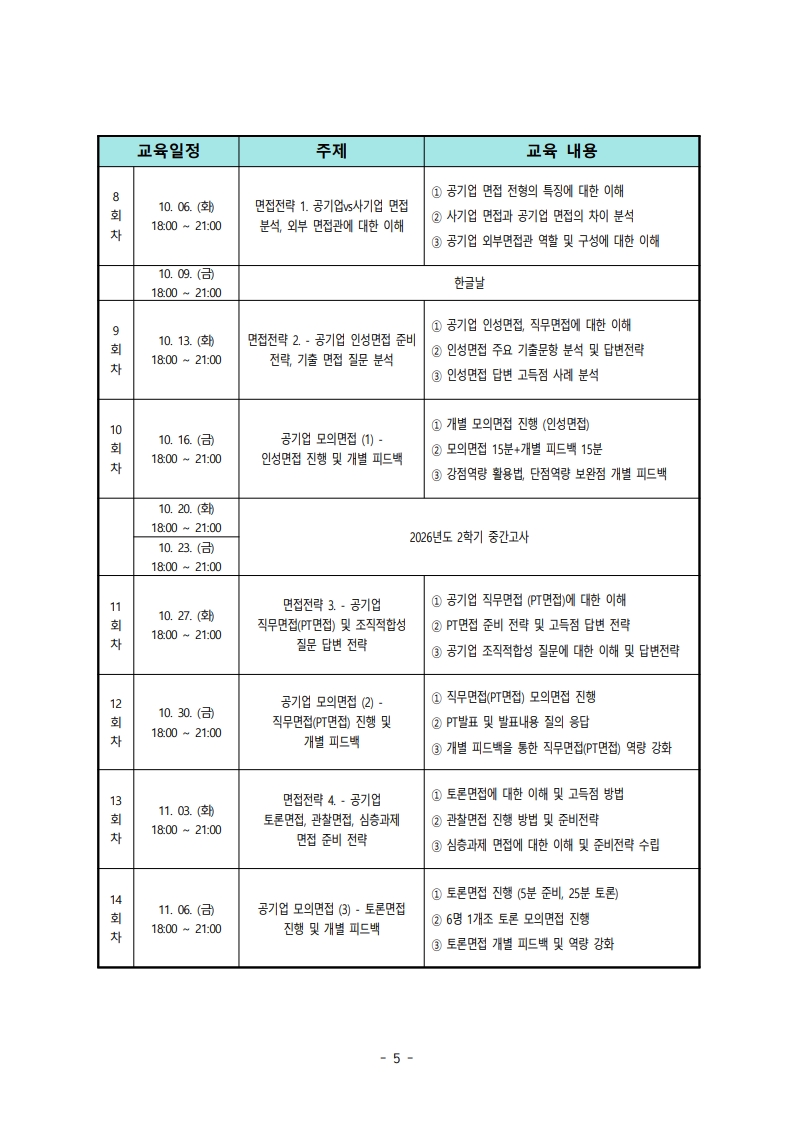 | 교육일정 | | 주제 | 교육 내용 |
|---|---|---|---|
| 8 회 차 | 10. 06. (화) 18:00 ~ 21:00 | 면접전략 1. 공기업vs사기업 면접 분석, 외부 면접관에 대한 이해 | ① 공기업 면접 전형의 특징에 대한 이해 ② 사기업 면접과 공기업 면접의 차이 분석 ③ 공기업 외부면접관 역할 및 구성에 대한 이해 |
| | 10. 09. (금) 18:00 ~ 21:00 | 한글날 | |
| 9 회 차 | 10. 13. (화) 18:00 ~ 21:00 | 면접전략 2. - 공기업 인성면접 준비 전략, 기출 면접 질문 분석 | ① 공기업 인성면접, 직무면접에 대한 이해 ② 인성면접 주요 기출문항 분석 및 답변전략 ③ 인성면접 답변 고득점 사례 분석 |
| 10 회 차 | 10. 16. (금) 18:00 ~ 21:00 | 공기업 모의면접 (1) - 인성면접 진행 및 개별 피드백 | ① 개별 모의면접 진행 (인성면접) ② 모의면접 15분+개별 피드백 15분 ③ 강점역량 활용법, 단점역량 보완점 개별 피드백 |
| | 10. 20. (화) 18:00 ~ 21:00 | 2026년도 2학기 중간고사 | |
| | 10. 23. (금) 18:00 ~ 21:00 | | |
| 11 회 차 | 10. 27. (화) 18:00 ~ 21:00 | 면접전략 3. - 공기업 직무면접(PT면접) 및 조직적합성 질문 답변 전략 | ① 공기업 직무면접 (PT면접)에 대한 이해 ② PT면접 준비 전략 및 고득점 답변 전략 ③ 공기업 조직적합성 질문에 대한 이해 및 답변전략 |
| 12 회 차 | 10. 30. (금) 18:00 ~ 21:00 | 공기업 모의면접 (2) - 직무면접(PT면접) 진행 및 개별 피드백 | ① 직무면접(PT면접) 모의면접 진행 ② PT발표 및 발표내용 질의 응답 ③ 개별 피드백을 통한 직무면접(PT면접) 역량 강화 |
| 13 회 차 | 11. 03. (화) 18:00 ~ 21:00 | 면접전략 4. - 공기업 토론면접, 관찰면접, 심층과제 면접 준비 전략 | ① 토론면접에 대한 이해 및 고득점 방법 ② 관찰면접 진행 방법 및 준비전략 ③ 심층과제 면접에 대한 이해 및 준비전략 수립 |
| 14 회 차 | 11. 06. (금) 18:00 ~ 21:00 | 공기업 모의면접 (3) - 토론면접 진행 및 개별 피드백 | ① 토론면접 진행 (5분 준비, 25분 토론) ② 6명 1개조 토론 모의면접 진행 ③ 토론면접 개별 피드백 및 역량 강화 |

- 5 -